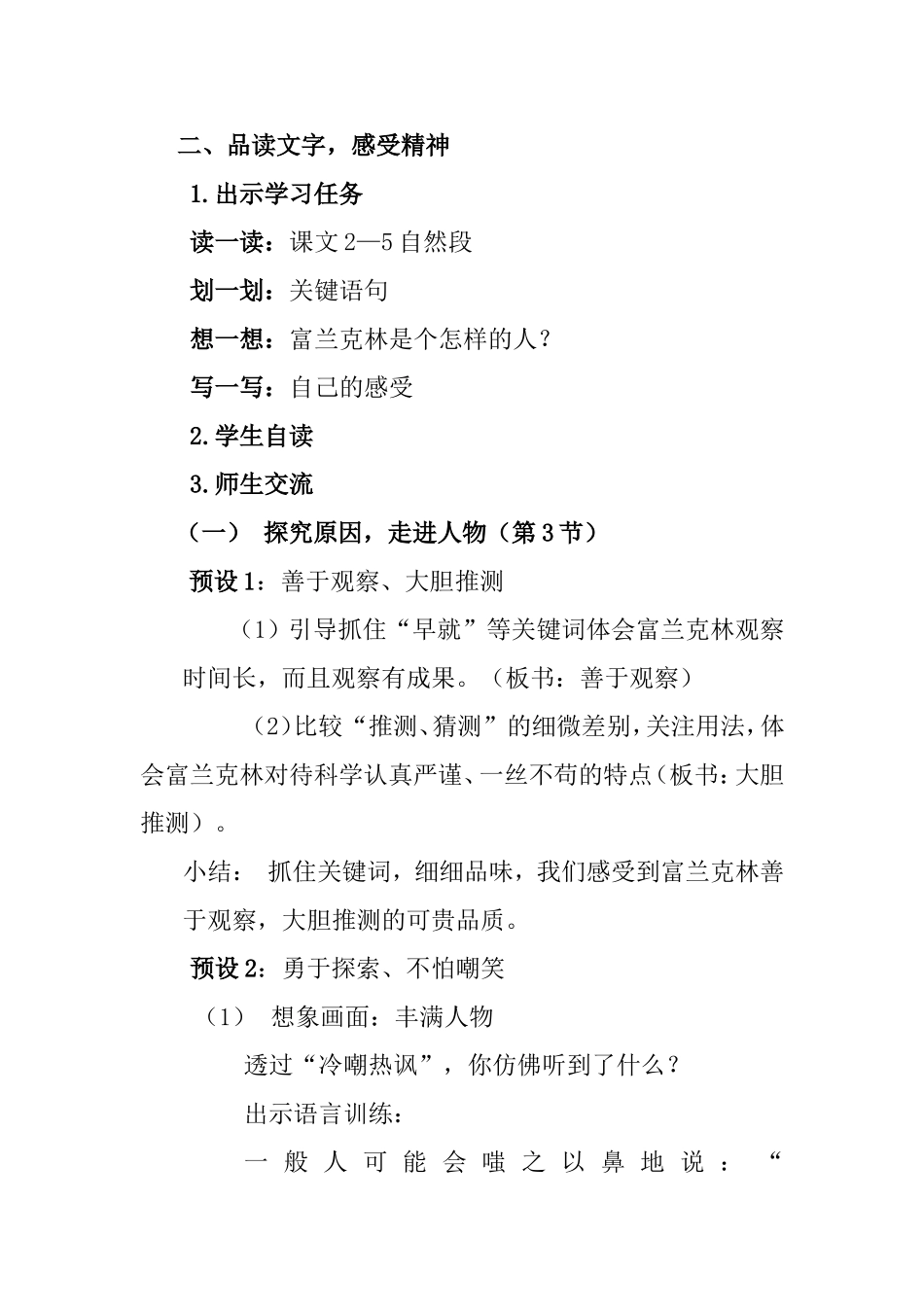 二、品读文字，感受精神

1.出示学习任务

读一读：课文 2—5 自然段

划一划：关键语句

想一想：富兰克林是个怎样的人？

写一写：自己的感受

2.学生自读

3.师生交流

（一） 探究原因，走进人物（第 3 节）

预设 1：善于观察、大胆推测

（1）引导抓住“早就”等关键词体会富兰克林观察时间长，而且观察有成果。（板书：善于观察）

（2)比较“推测、猜测”的细微差别，关注用法，体会富兰克林对待科学认真严谨、一丝不苟的特点（板书：大胆推测）。

小结： 抓住关键词，细细品味，我们感受到富兰克林善于观察，大胆推测的可贵品质。

预设 2：勇于探索、不怕嘲笑

（1） 想象画面：丰满人物

透过“冷嘲热讽”，你仿佛听到了什么？

出示语言训练：

一般人可能会嗤之以鼻地说：“